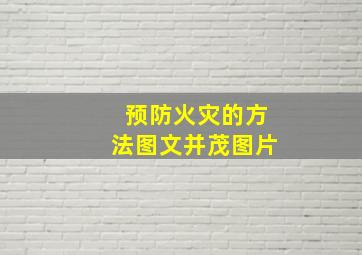 预防火灾的方法图文并茂图片